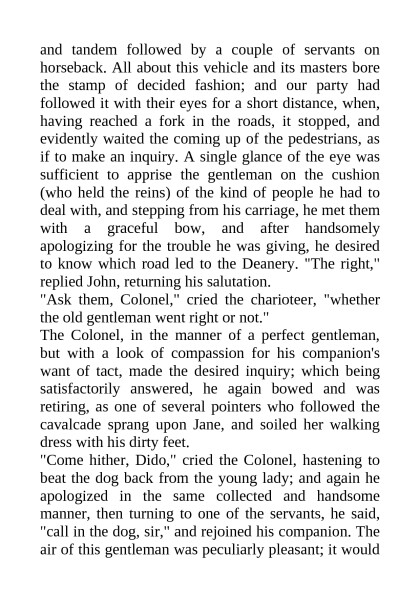 and tandem followed by a couple of servants on horseback. All about this vehicle and its masters bore the stamp of decided fashion; and our party had followed it with their eyes for a short distance, when, having reached a fork in the roads, it stopped, and evidently waited the coming up of the pedestrians, as if to make an inquiry. A single glance of the eye was sufficient to apprise the gentleman on the cushion (who held the reins) of the kind of people he had to deal with, and stepping from his carriage, he met them with a graceful bow, and after handsomely apologizing for the trouble he was giving, he desired to know which road led to the Deanery. "The right," replied John, returning his salutation.
"Ask them, Colonel," cried the charioteer, "whether the old gentleman went right or not."
The Colonel, in the manner of a perfect gentleman, but with a look of compassion for his companion's want of tact, made the desired inquiry; which being satisfactorily answered, he again bowed and was retiring, as one of several pointers who followed the cavalcade sprang upon Jane, and soiled her walking dress with his dirty feet.
"Come hither, Dido," cried the Colonel, hastening to beat the dog back from the young lady; and again he apologized in the same collected and handsome manner, then turning to one of the servants, he said, "call in the dog, sir," and rejoined his companion. The air of this gentleman was peculiarly pleasant; it would